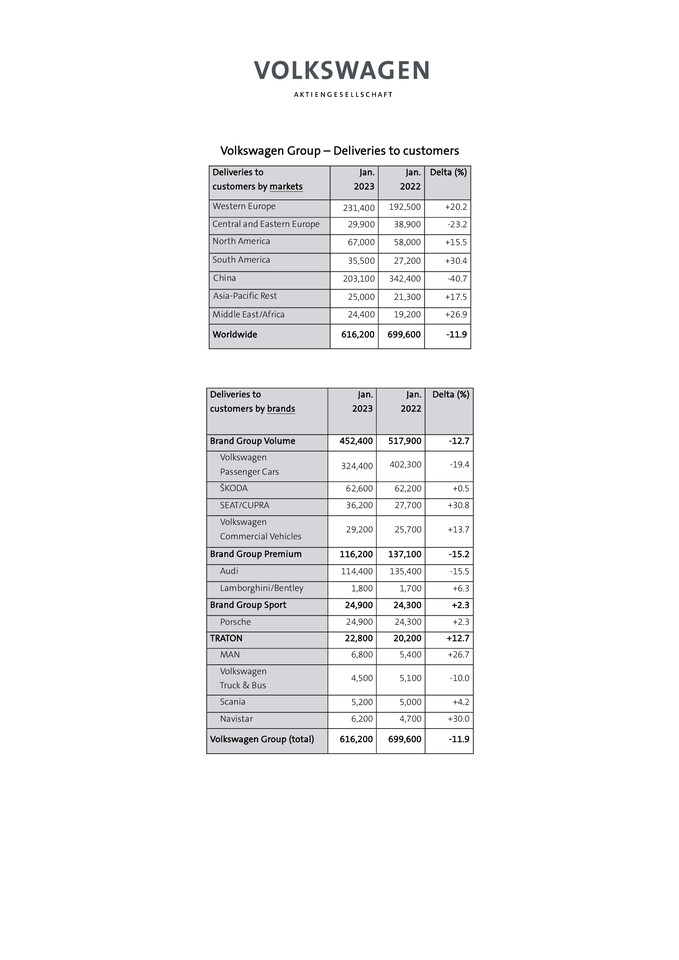 VOLKSWAGEN
AKTIENGESELLSCHAFT

Volkswagen Group – Deliveries to customers

| Deliveries to customers by markets | Jan. 2023 | Jan. 2022 | Delta (%) |
|---|---|---|---|
| Western Europe | 231,400 | 192,500 | +20.2 |
| Central and Eastern Europe | 29,900 | 38,900 | -23.2 |
| North America | 67,000 | 58,000 | +15.5 |
| South America | 35,500 | 27,200 | +30.4 |
| China | 203,100 | 342,400 | -40.7 |
| Asia-Pacific Rest | 25,000 | 21,300 | +17.5 |
| Middle East/Africa | 24,400 | 19,200 | +26.9 |
| Worldwide | 616,200 | 699,600 | -11.9 |

| Deliveries to customers by brands | Jan. 2023 | Jan. 2022 | Delta (%) |
|---|---|---|---|
| Brand Group Volume | 452,400 | 517,900 | -12.7 |
| Volkswagen Passenger Cars | 324,400 | 402,300 | -19.4 |
| ŠKODA | 62,600 | 62,200 | +0.5 |
| SEAT/CUPRA | 36,200 | 27,700 | +30.8 |
| Volkswagen Commercial Vehicles | 29,200 | 25,700 | +13.7 |
| Brand Group Premium | 116,200 | 137,100 | -15.2 |
| Audi | 114,400 | 135,400 | -15.5 |
| Lamborghini/Bentley | 1,800 | 1,700 | +6.3 |
| Brand Group Sport | 24,900 | 24,300 | +2.3 |
| Porsche | 24,900 | 24,300 | +2.3 |
| TRATON | 22,800 | 20,200 | +12.7 |
| MAN | 6,800 | 5,400 | +26.7 |
| Volkswagen Truck & Bus | 4,500 | 5,100 | -10.0 |
| Scania | 5,200 | 5,000 | +4.2 |
| Navistar | 6,200 | 4,700 | +30.0 |
| Volkswagen Group (total) | 616,200 | 699,600 | -11.9 |